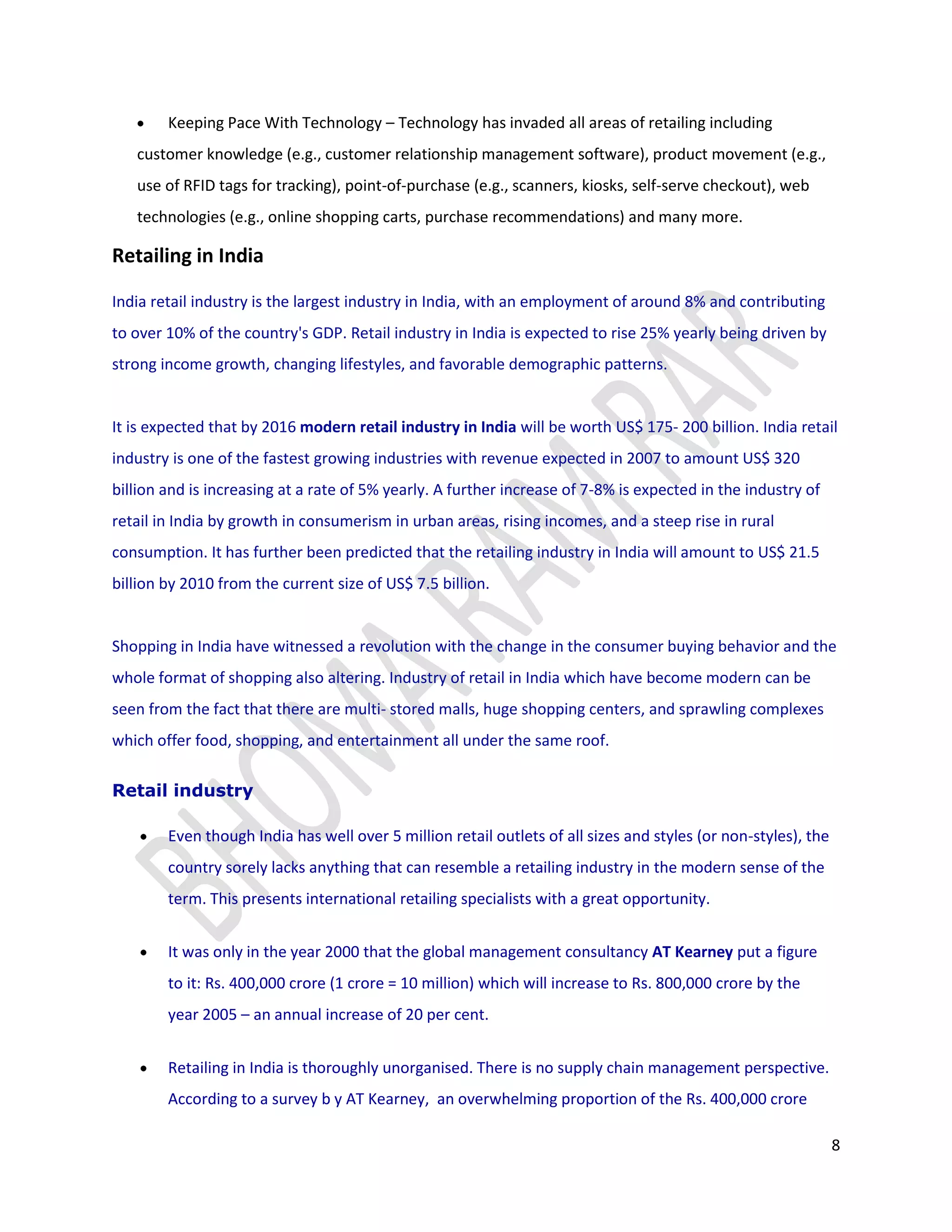 • Keeping Pace With Technology – Technology has invaded all areas of retailing including customer knowledge (e.g., customer relationship management software), product movement (e.g., use of RFID tags for tracking), point-of-purchase (e.g., scanners, kiosks, self-serve checkout), web technologies (e.g., online shopping carts, purchase recommendations) and many more.

Retailing in India

India retail industry is the largest industry in India, with an employment of around 8% and contributing to over 10% of the country's GDP. Retail industry in India is expected to rise 25% yearly being driven by strong income growth, changing lifestyles, and favorable demographic patterns.

It is expected that by 2016 modern retail industry in India will be worth US$ 175- 200 billion. India retail industry is one of the fastest growing industries with revenue expected in 2007 to amount US$ 320 billion and is increasing at a rate of 5% yearly. A further increase of 7-8% is expected in the industry of retail in India by growth in consumerism in urban areas, rising incomes, and a steep rise in rural consumption. It has further been predicted that the retailing industry in India will amount to US$ 21.5 billion by 2010 from the current size of US$ 7.5 billion.

Shopping in India have witnessed a revolution with the change in the consumer buying behavior and the whole format of shopping also altering. Industry of retail in India which have become modern can be seen from the fact that there are multi- stored malls, huge shopping centers, and sprawling complexes which offer food, shopping, and entertainment all under the same roof.

Retail industry

• Even though India has well over 5 million retail outlets of all sizes and styles (or non-styles), the country sorely lacks anything that can resemble a retailing industry in the modern sense of the term. This presents international retailing specialists with a great opportunity.

• It was only in the year 2000 that the global management consultancy AT Kearney put a figure to it: Rs. 400,000 crore (1 crore = 10 million) which will increase to Rs. 800,000 crore by the year 2005 – an annual increase of 20 per cent.

• Retailing in India is thoroughly unorganised. There is no supply chain management perspective. According to a survey b y AT Kearney, an overwhelming proportion of the Rs. 400,000 crore

8

BHOMA RAM RAR